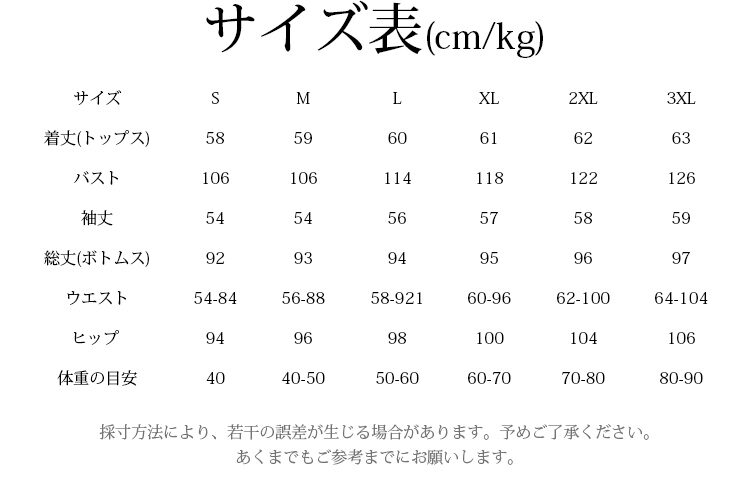 サイズ表(cm/kg)

| サイズ | S | M | L | XL | 2XL | 3XL |
|---|---|---|---|---|---|---|
| 着丈(トップス) | 58 | 59 | 60 | 61 | 62 | 63 |
| バスト | 106 | 106 | 114 | 118 | 122 | 126 |
| 袖丈 | 54 | 54 | 56 | 57 | 58 | 59 |
| 総丈(ボトムス) | 92 | 93 | 94 | 95 | 96 | 97 |
| ウエスト | 54-84 | 56-88 | 58-921 | 60-96 | 62-100 | 64-104 |
| ヒップ | 94 | 96 | 98 | 100 | 104 | 106 |
| 体重の目安 | 40 | 40-50 | 50-60 | 60-70 | 70-80 | 80-90 |

採寸方法により、若干の誤差が生じる場合があります。予めご了承ください。
あくまでもご参考までにお願いします。